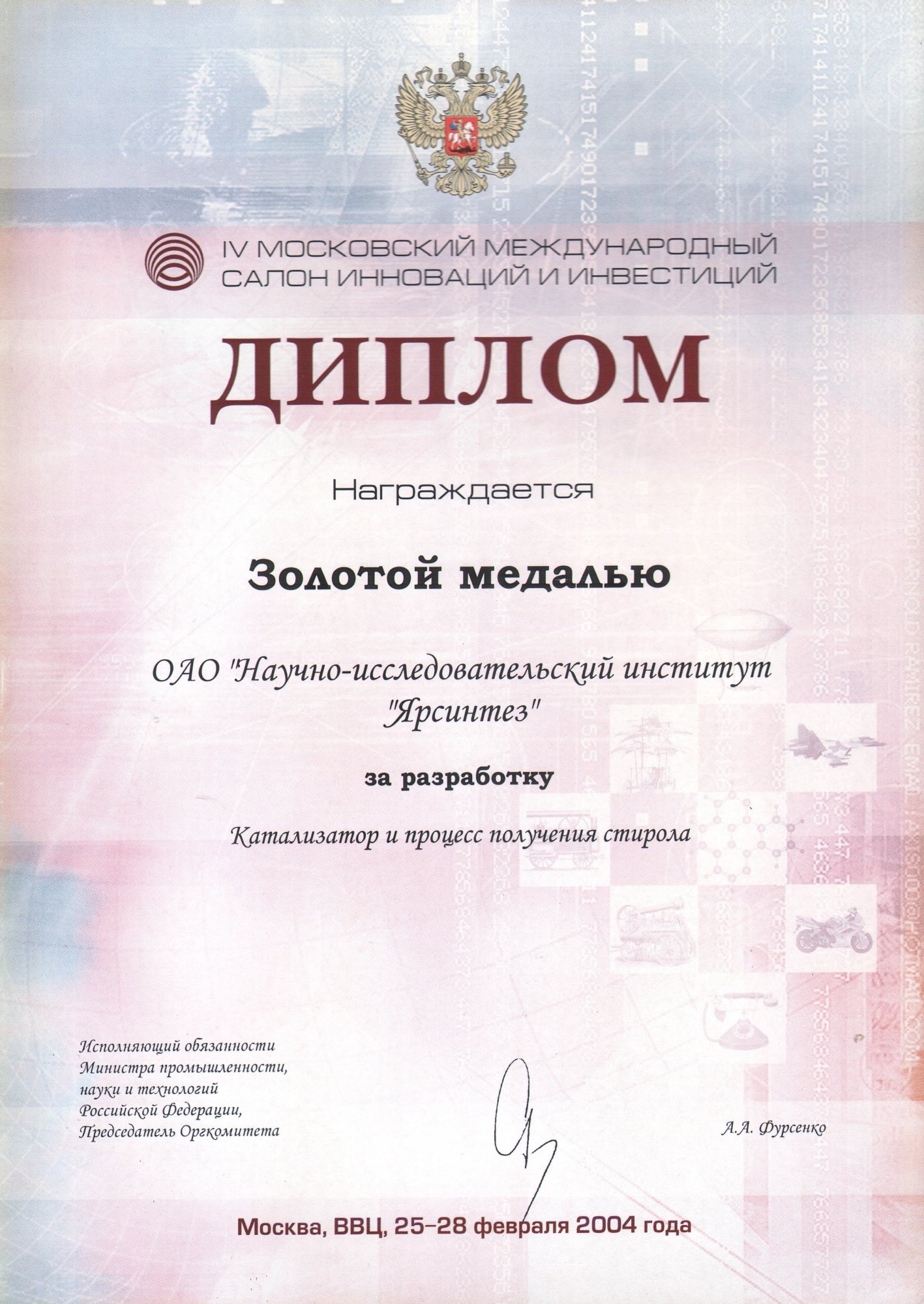 IV МОСКОВСКИЙ МЕЖДУНАРОДНЫЙ САЛОН ИННОВАЦИЙ И ИНВЕСТИЦИЙ

ДИПЛОМ

Награждается

Золотой медалью

ОАО "Научно-исследовательский институт "Ярсинтез"

за разработку

Катализатор и процесс получения стирола

Исполняющий обязанности Министра промышленности, науки и технологий Российской Федерации, Председатель Оргкомитета

А.А. Фурсенко

Москва, ВВЦ, 25–28 февраля 2004 года